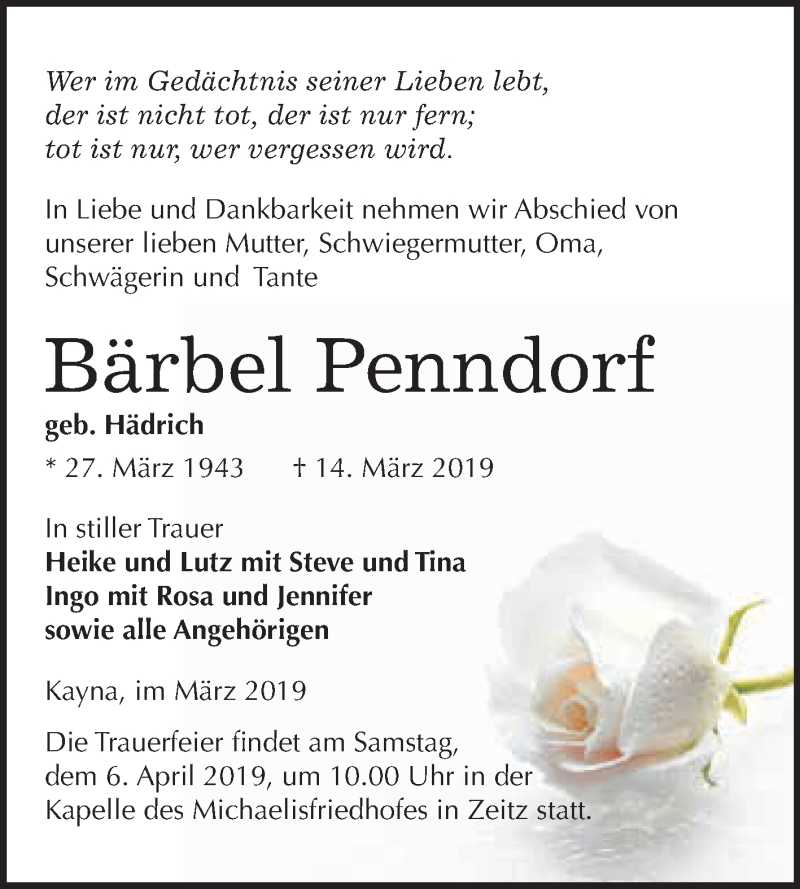 Wer im Gedächtnis seiner Lieben lebt,
der ist nicht tot, der ist nur fern;
tot ist nur, wer vergessen wird.

In Liebe und Dankbarkeit nehmen wir Abschied von unserer lieben Mutter, Schwiegermutter, Oma, Schwägerin und Tante

Bärbel Penndorf

geb. Hädrich

* 27. März 1943 † 14. März 2019

In stiller Trauer
Heike und Lutz mit Steve und Tina
Ingo mit Rosa und Jennifer
sowie alle Angehörigen

Kayna, im März 2019

Die Trauerfeier findet am Samstag, dem 6. April 2019, um 10.00 Uhr in der Kapelle des Michaelisfriedhofes in Zeitz statt.